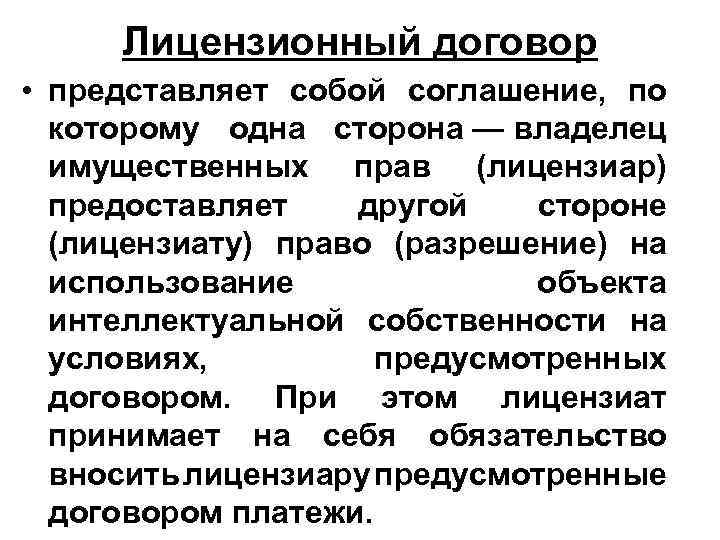 Лицензионный договор

• представляет собой соглашение, по которому одна сторона — владелец имущественных прав (лицензиар) предоставляет другой стороне (лицензиату) право (разрешение) на использование объекта интеллектуальной собственности на условиях, предусмотренных договором. При этом лицензиат принимает на себя обязательство вносить лицензиару предусмотренные договором платежи.